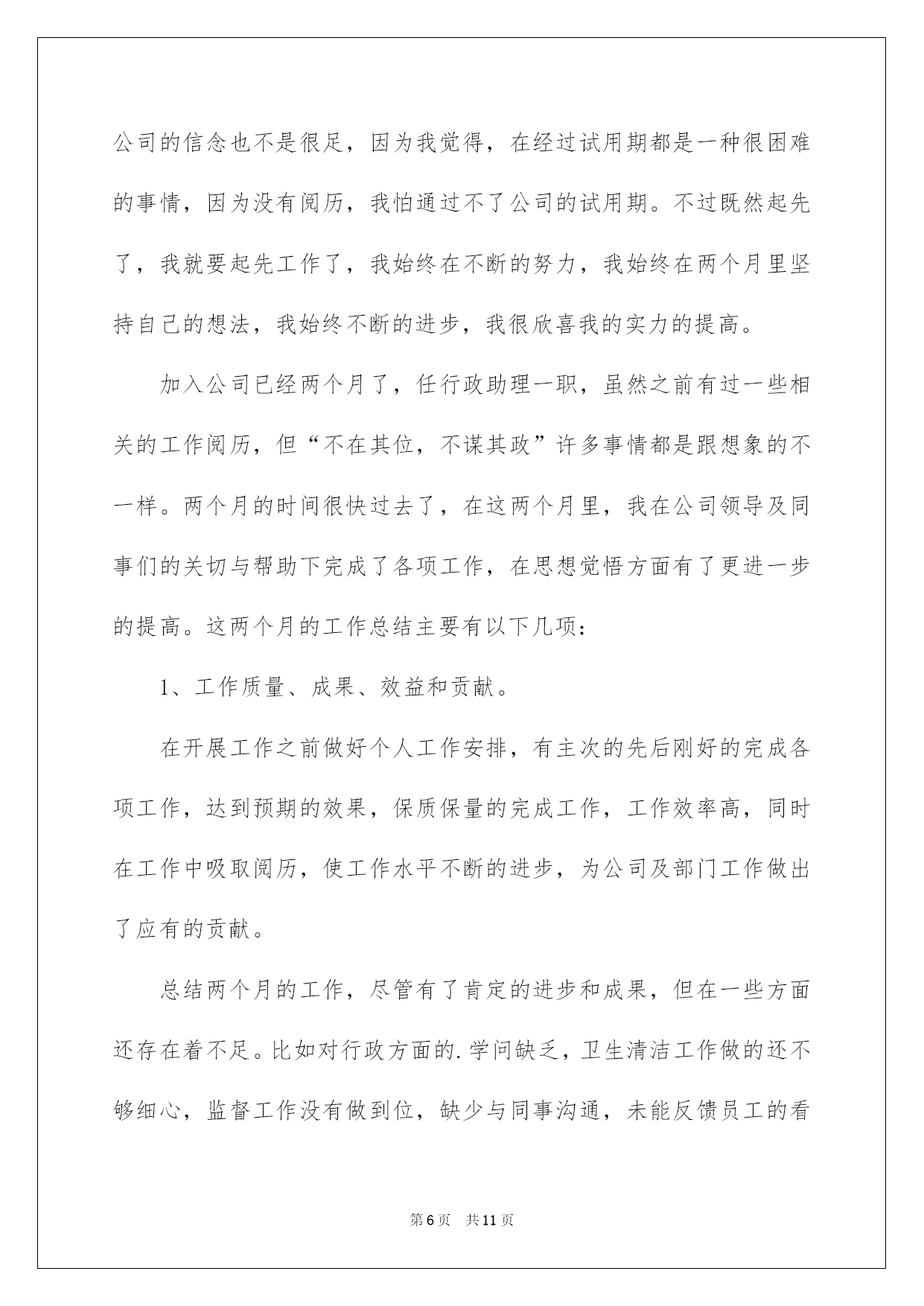 公司的信念也不是很足，因为我觉得，在经过试用期都是一种很困难的事情，因为没有阅历，我怕通过不了公司的试用期。不过既然起先了，我就要起先工作了，我始终在不断的努力，我始终在两个月里坚持自己的想法，我始终不断的进步，我很欣喜我的实力的提高。

加入公司已经两个月了，任行政助理一职，虽然之前有过一些相关的工作阅历，但“不在其位，不谋其政”许多事情都是跟想象的不一样。两个月的时间很快过去了，在这两个月里，我在公司领导及同事们的关切与帮助下完成了各项工作，在思想觉悟方面有了更进一步的提高。这两个月的工作总结主要有以下几项：

1、工作质量、成果、效益和贡献。

在开展工作之前做好个人工作安排，有主次的先后刚好的完成各项工作，达到预期的效果，保质保量的完成工作，工作效率高，同时在工作中吸取阅历，使工作水平不断的进步，为公司及部门工作做出了应有的贡献。

总结两个月的工作，尽管有了肯定的进步和成果，但在一些方面还存在着不足。比如对行政方面的.学问缺乏，卫生清洁工作做的还不够细心，监督工作没有做到位，缺少与同事沟通，未能反馈员工的看

第6页 共11页